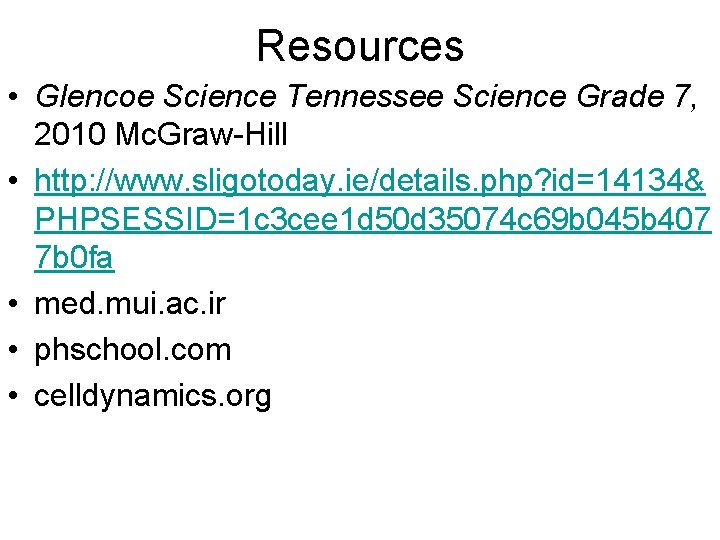 Resources

• Glencoe Science Tennessee Science Grade 7, 2010 McGraw-Hill

• http://www.sligotoday.ie/details.php?id=14134&PHPSESSID=1c3cee1d50d35074c69b045b4077b0fa

• med.mui.ac.ir

• phschool.com

• celldynamics.org